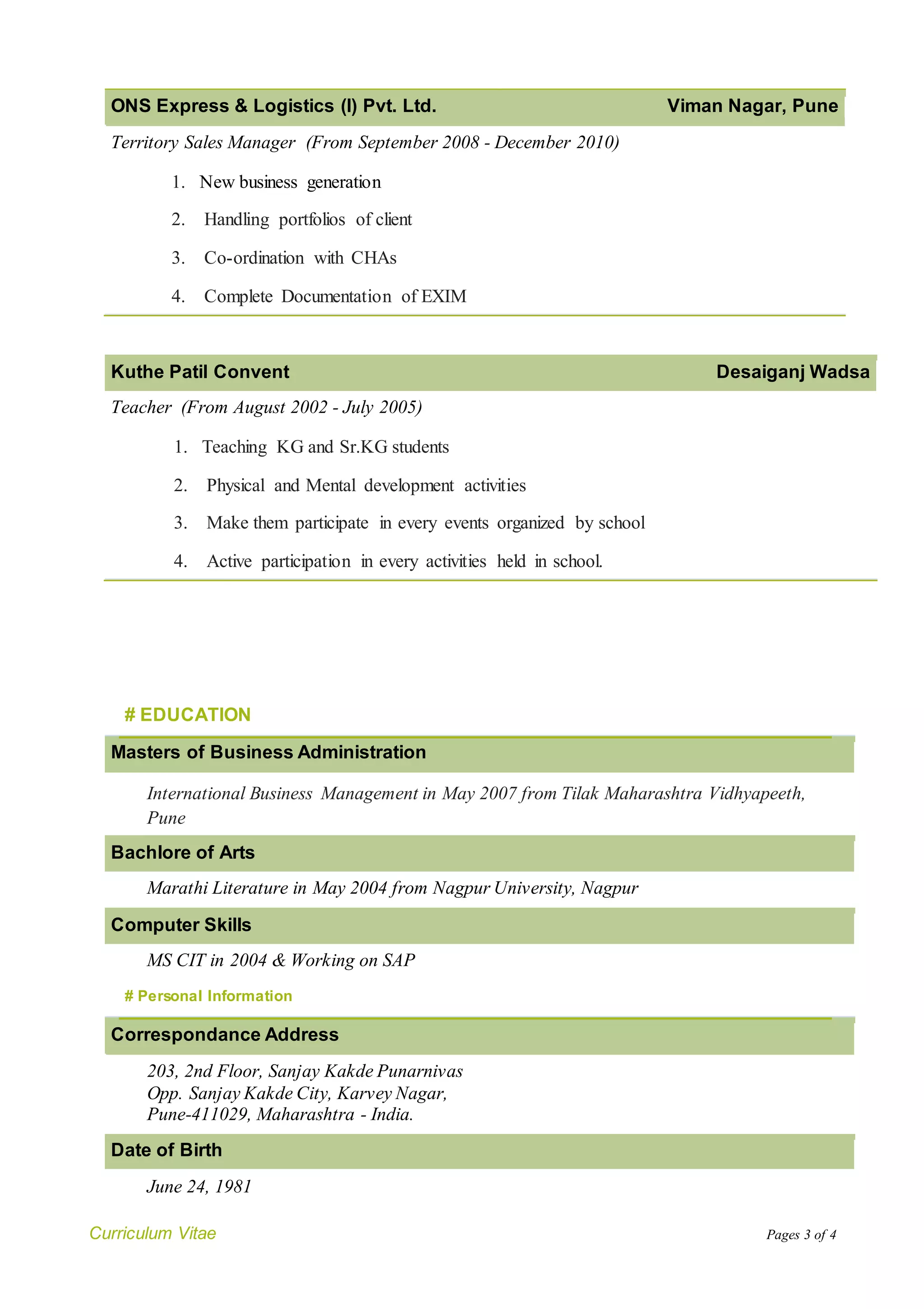 ONS Express & Logistics (I) Pvt. Ltd. Viman Nagar, Pune

Territory Sales Manager (From September 2008 - December 2010)

1. New business generation
2. Handling portfolios of client
3. Co-ordination with CHAs
4. Complete Documentation of EXIM

Kuthe Patil Convent Desaiganj Wadsa

Teacher (From August 2002 - July 2005)

1. Teaching KG and Sr.KG students
2. Physical and Mental development activities
3. Make them participate in every events organized by school
4. Active participation in every activities held in school.

# EDUCATION

Masters of Business Administration

International Business Management in May 2007 from Tilak Maharashtra Vidhyapeeth, Pune

Bachlore of Arts

Marathi Literature in May 2004 from Nagpur University, Nagpur

Computer Skills

MS CIT in 2004 & Working on SAP

# Personal Information

Correspondance Address

203, 2nd Floor, Sanjay Kakde Punarnivas
Opp. Sanjay Kakde City, Karvey Nagar,
Pune-411029, Maharashtra - India.

Date of Birth

June 24, 1981

Curriculum Vitae Pages 3 of 4